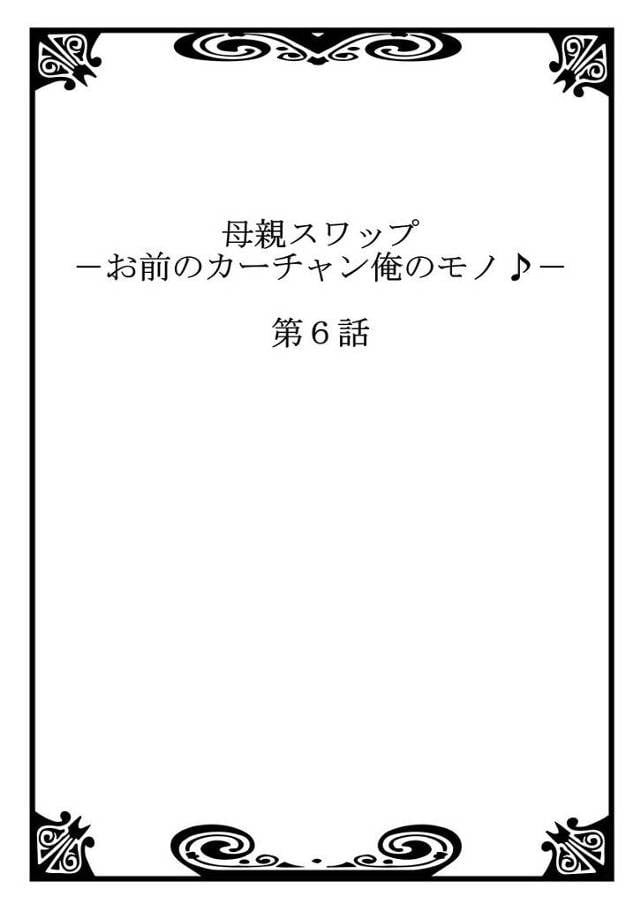 母親スワップ
－お前のカーチャン俺のモノ♪－

第６話